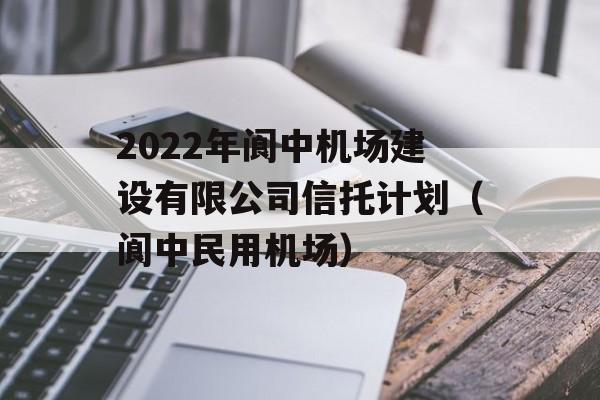 2022年阆中机场建设有限公司信托计划（阆中民用机场）